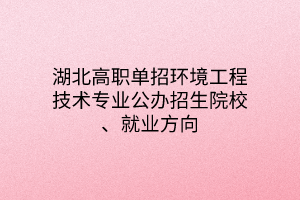 湖北高职单招环境工程技术专业公办招生院校、就业方向